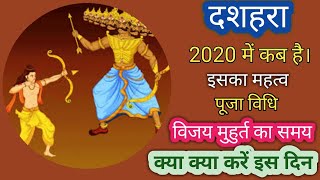 दशहरा

2020 में कब है।

इसका महत्व

पूजा विधि

विजय मुहुर्त का समय

क्या क्या करें इस दिन